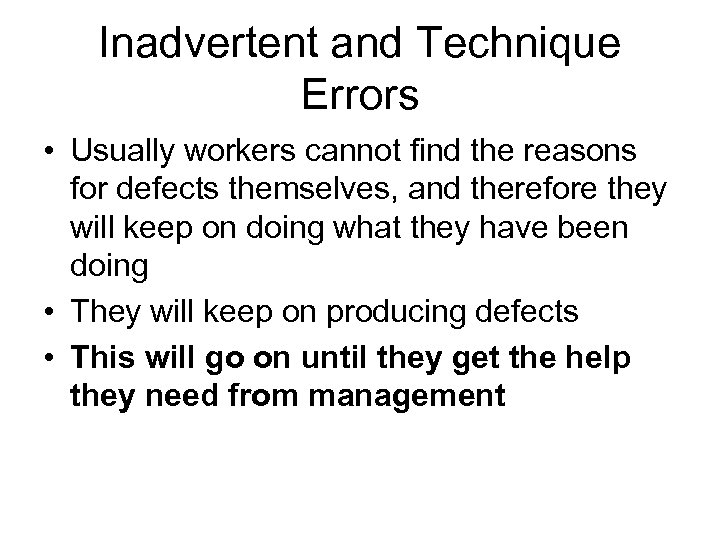 Inadvertent and Technique Errors

• Usually workers cannot find the reasons for defects themselves, and therefore they will keep on doing what they have been doing
• They will keep on producing defects
• This will go on until they get the help they need from management